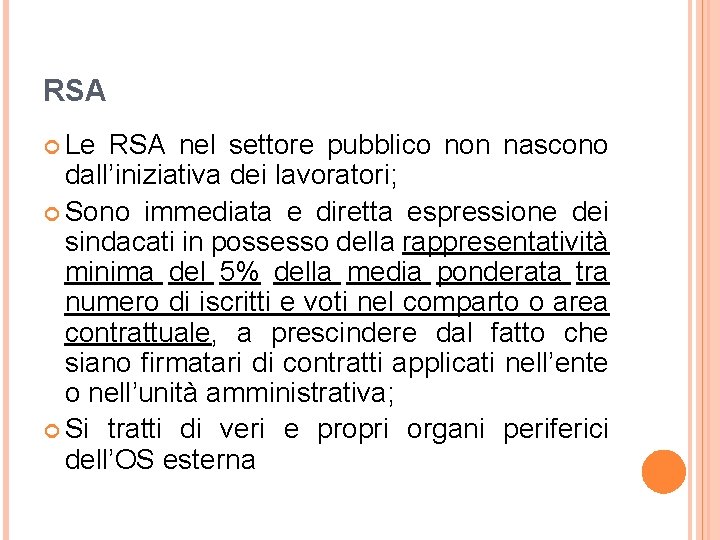 RSA

Le RSA nel settore pubblico non nascono dall'iniziativa dei lavoratori;

Sono immediata e diretta espressione dei sindacati in possesso della rappresentatività minima del 5% della media ponderata tra numero di iscritti e voti nel comparto o area contrattuale, a prescindere dal fatto che siano firmatari di contratti applicati nell'ente o nell'unità amministrativa;

Si tratti di veri e propri organi periferici dell'OS esterna